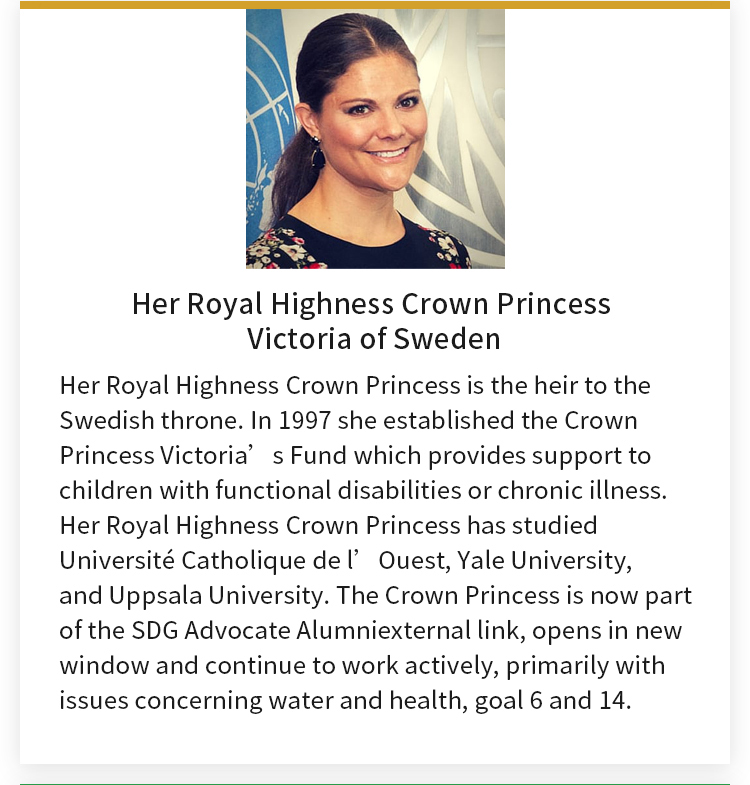 Her Royal Highness Crown Princess
Victoria of Sweden

Her Royal Highness Crown Princess is the heir to the Swedish throne. In 1997 she established the Crown Princess Victoria’ s Fund which provides support to children with functional disabilities or chronic illness. Her Royal Highness Crown Princess has studied Université Catholique de l’ Ouest, Yale University, and Uppsala University. The Crown Princess is now part of the SDG Advocate Alumniexternal link, opens in new window and continue to work actively, primarily with issues concerning water and health, goal 6 and 14.